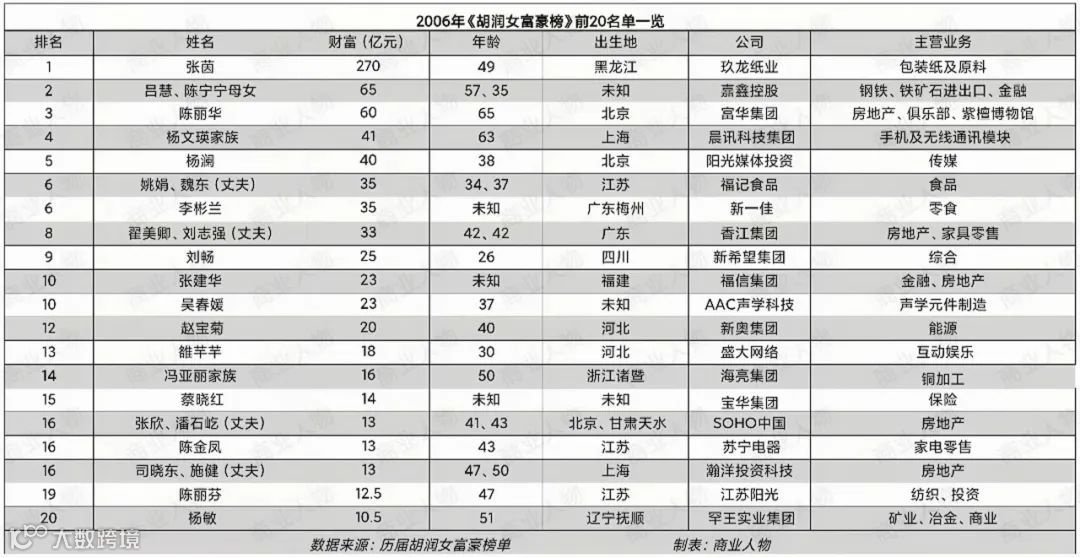 2006年《胡润女富豪榜》前20名单一览

| 排名 | 姓名 | 财富（亿元） | 年龄 | 出生地 | 公司 | 主营业务 |
|---|---|---|---|---|---|---|
| 1 | 张茵 | 270 | 49 | 黑龙江 | 玖龙纸业 | 包装纸及原料 |
| 2 | 吕慧、陈宁宁母女 | 65 | 57、35 | 未知 | 嘉鑫控股 | 钢铁、铁矿石进出口、金融 |
| 3 | 陈丽华 | 60 | 65 | 北京 | 富华集团 | 房地产、俱乐部、紫檀博物馆 |
| 4 | 杨文瑛家族 | 41 | 63 | 上海 | 晨讯科技集团 | 手机及无线通讯模块 |
| 5 | 杨澜 | 40 | 38 | 北京 | 阳光媒体投资 | 传媒 |
| 6 | 姚娟、魏东（丈夫） | 35 | 34、37 | 江苏 | 福记食品 | 食品 |
| 6 | 李彬兰 | 35 | 未知 | 广东梅州 | 新一佳 | 零食 |
| 8 | 翟美卿、刘志强（丈夫） | 33 | 42、42 | 广东 | 香江集团 | 房地产、家具零售 |
| 9 | 刘畅 | 25 | 26 | 四川 | 新希望集团 | 综合 |
| 10 | 张建华 | 23 | 未知 | 福建 | 福信集团 | 金融、房地产 |
| 10 | 吴春媛 | 23 | 37 | 未知 | AAC声学科技 | 声学元件制造 |
| 12 | 赵宝菊 | 20 | 40 | 河北 | 新奥集团 | 能源 |
| 13 | 雒芊芊 | 18 | 30 | 河北 | 盛大网络 | 互动娱乐 |
| 14 | 冯亚丽家族 | 16 | 50 | 浙江诸暨 | 海亮集团 | 铜加工 |
| 15 | 蔡晓红 | 14 | 未知 | 未知 | 宝华集团 | 保险 |
| 16 | 张欣、潘石屹（丈夫） | 13 | 41、43 | 北京、甘肃天水 | SOHO中国 | 房地产 |
| 16 | 陈金凤 | 13 | 43 | 江苏 | 苏宁电器 | 家电零售 |
| 16 | 司晓东、施健（丈夫） | 13 | 47、50 | 上海 | 瀚洋投资科技 | 房地产 |
| 19 | 陈丽芬 | 12.5 | 47 | 江苏 | 江苏阳光 | 纺织、投资 |
| 20 | 杨敏 | 10.5 | 51 | 辽宁抚顺 | 罕王实业集团 | 矿业、冶金、商业 |

数据来源：历届胡润女富豪榜单　　制表：商业人物

大数跨境